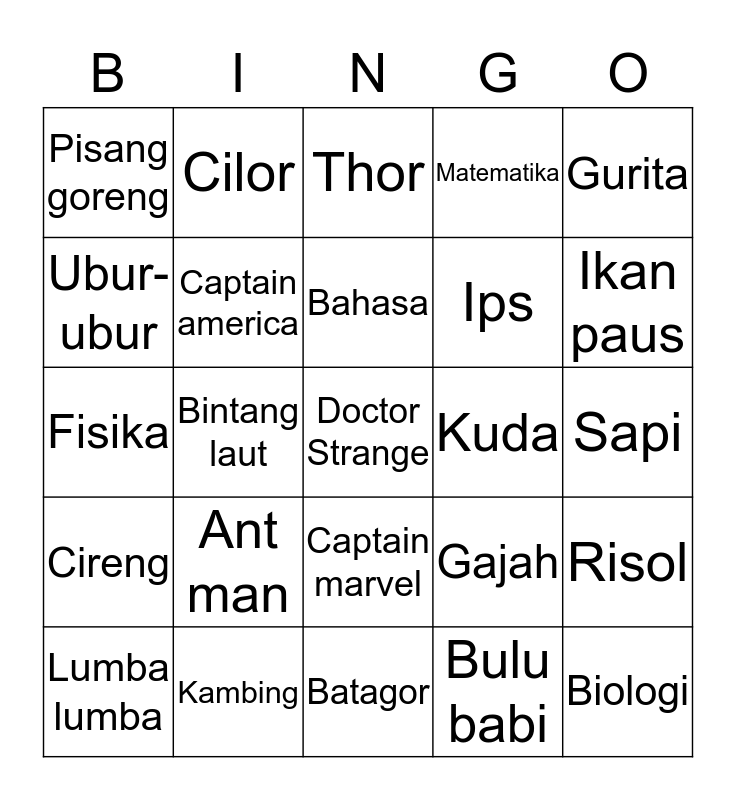 | B | I | N | G | O |
|---|---|---|---|---|
| Pisang goreng | Cilor | Thor | Matematika | Gurita |
| Ubur-ubur | Captain america | Bahasa | Ips | Ikan paus |
| Fisika | Bintang laut | Doctor Strange | Kuda | Sapi |
| Cireng | Ant man | Captain marvel | Gajah | Risol |
| Lumba lumba | Kambing | Batagor | Bulu babi | Biologi |